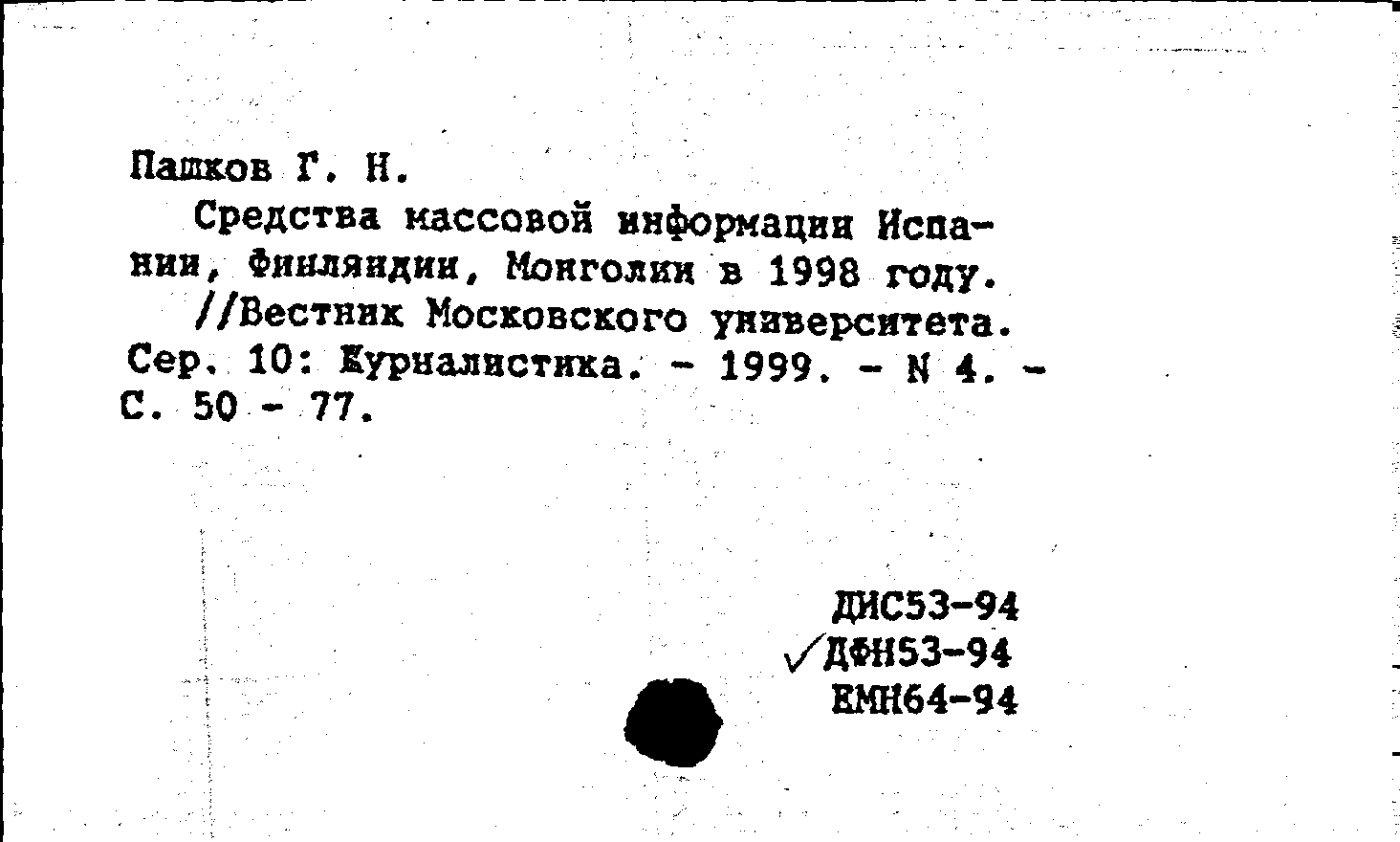 Пашков Г. Н.

Средства массовой информации Испании, Финляндии, Монголии в 1998 году. //Вестник Московского университета. Сер. 10: Журналистика. - 1999. - N 4. - С. 50 - 77.

ДИС53-94
✓ДФН53-94
ЕМН64-94